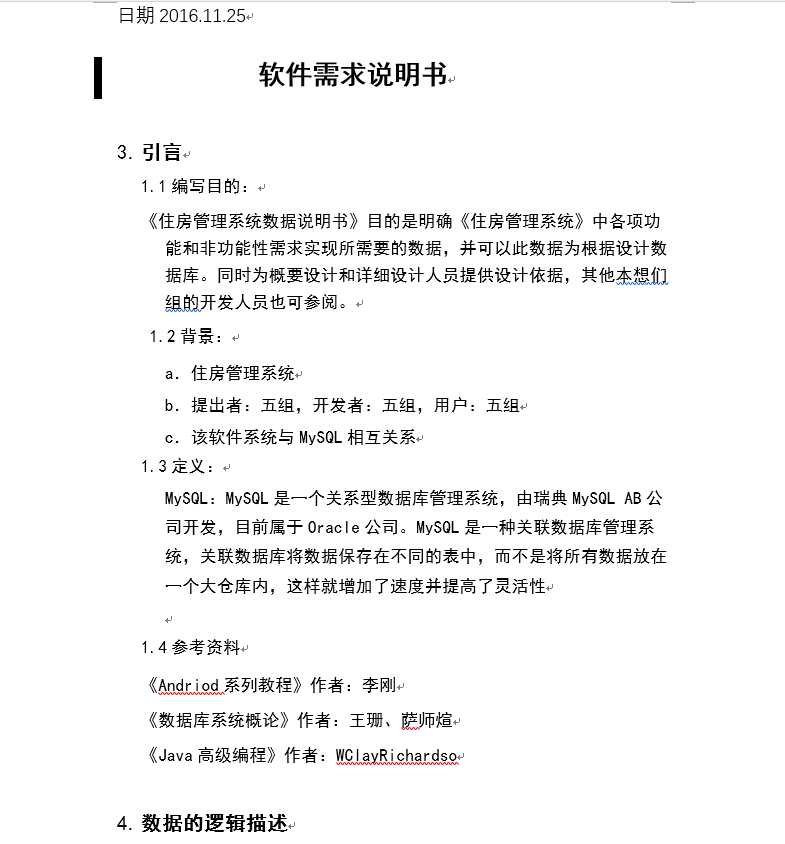 日期 2016.11.25

软件需求说明书

3. 引言

1.1 编写目的：

《住房管理系统数据说明书》目的是明确《住房管理系统》中各项功能和非功能性需求实现所需要的数据，并可以此数据为根据设计数据库。同时为概要设计和详细设计人员提供设计依据，其他本想们组的开发人员也可参阅。

1.2 背景：

a. 住房管理系统

b. 提出者：五组，开发者：五组，用户：五组

c. 该软件系统与 MySQL 相互关系

1.3 定义：

MySQL：MySQL 是一个关系型数据库管理系统，由瑞典 MySQL AB 公司开发，目前属于 Oracle 公司。MySQL 是一种关联数据库管理系统，关联数据库将数据保存在不同的表中，而不是将所有数据放在一个大仓库内，这样就增加了速度并提高了灵活性

1.4 参考资料

《Andriod 系列教程》作者：李刚

《数据库系统概论》作者：王珊、萨师煊

《Java 高级编程》作者：WClayRichardso

4. 数据的逻辑描述